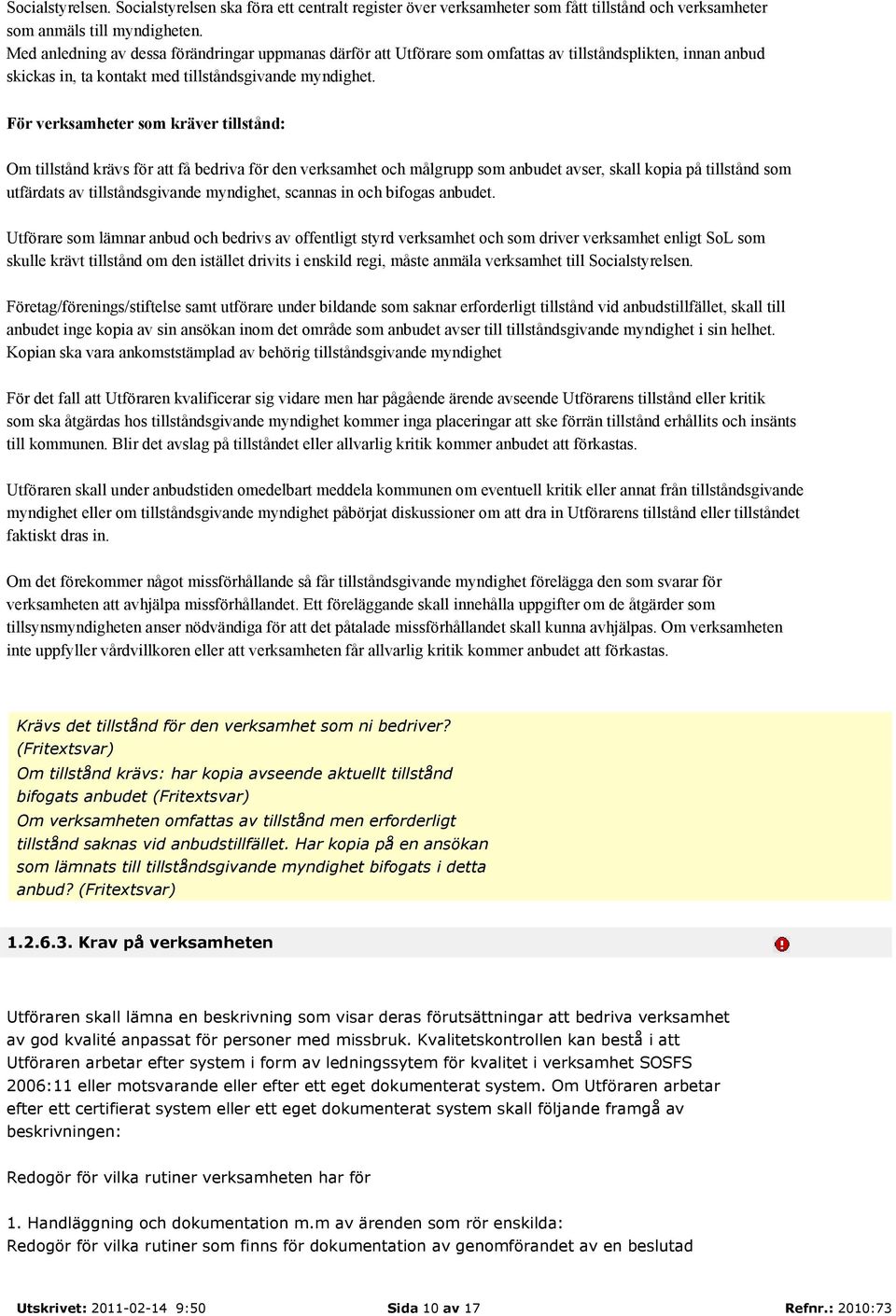 Socialstyrelsen. Socialstyrelsen ska föra ett centralt register över verksamheter som fått tillstånd och verksamheter som anmäls till myndigheten.
Med anledning av dessa förändringar uppmanas därför att Utförare som omfattas av tillståndsplikten, innan anbud skickas in, ta kontakt med tillståndsgivande myndighet.

För verksamheter som kräver tillstånd:

Om tillstånd krävs för att få bedriva för den verksamhet och målgrupp som anbudet avser, skall kopia på tillstånd som utfärdats av tillståndsgivande myndighet, scannas in och bifogas anbudet.

Utförare som lämnar anbud och bedrivs av offentligt styrd verksamhet och som driver verksamhet enligt SoL som skulle krävt tillstånd om den istället drivits i enskild regi, måste anmäla verksamhet till Socialstyrelsen.

Företag/förenings/stiftelse samt utförare under bildande som saknar erforderligt tillstånd vid anbudstillfället, skall till anbudet inge kopia av sin ansökan inom det område som anbudet avser till tillståndsgivande myndighet i sin helhet. Kopian ska vara ankomststämplad av behörig tillståndsgivande myndighet

För det fall att Utföraren kvalificerar sig vidare men har pågående ärende avseende Utförarens tillstånd eller kritik som ska åtgärdas hos tillståndsgivande myndighet kommer inga placeringar att ske förrän tillstånd erhållits och insänts till kommunen. Blir det avslag på tillståndet eller allvarlig kritik kommer anbudet att förkastas.

Utföraren skall under anbudstiden omedelbart meddela kommunen om eventuell kritik eller annat från tillståndsgivande myndighet eller om tillståndsgivande myndighet påbörjat diskussioner om att dra in Utförarens tillstånd eller tillståndet faktiskt dras in.

Om det förekommer något missförhållande så får tillståndsgivande myndighet förelägga den som svarar för verksamheten att avhjälpa missförhållandet. Ett föreläggande skall innehålla uppgifter om de åtgärder som tillsynsmyndigheten anser nödvändiga för att det påtalade missförhållandet skall kunna avhjälpas. Om verksamheten inte uppfyller vårdvillkoren eller att verksamheten får allvarlig kritik kommer anbudet att förkastas.

Krävs det tillstånd för den verksamhet som ni bedriver? (Fritextsvar)
Om tillstånd krävs: har kopia avseende aktuellt tillstånd bifogats anbudet (Fritextsvar)
Om verksamheten omfattas av tillstånd men erforderligt tillstånd saknas vid anbudstillfället. Har kopia på en ansökan som lämnats till tillståndsgivande myndighet bifogats i detta anbud? (Fritextsvar)

1.2.6.3. Krav på verksamheten

Utföraren skall lämna en beskrivning som visar deras förutsättningar att bedriva verksamhet av god kvalité anpassat för personer med missbruk. Kvalitetskontrollen kan bestå i att Utföraren arbetar efter system i form av ledningssytem för kvalitet i verksamhet SOSFS 2006:11 eller motsvarande eller efter ett eget dokumenterat system. Om Utföraren arbetar efter ett certifierat system eller ett eget dokumenterat system skall följande framgå av beskrivningen:

Redogör för vilka rutiner verksamheten har för

1. Handläggning och dokumentation m.m av ärenden som rör enskilda:
Redogör för vilka rutiner som finns för dokumentation av genomförandet av en beslutad

Utskrivet: 2011-02-14 9:50 Sida 10 av 17 Refnr.: 2010:73